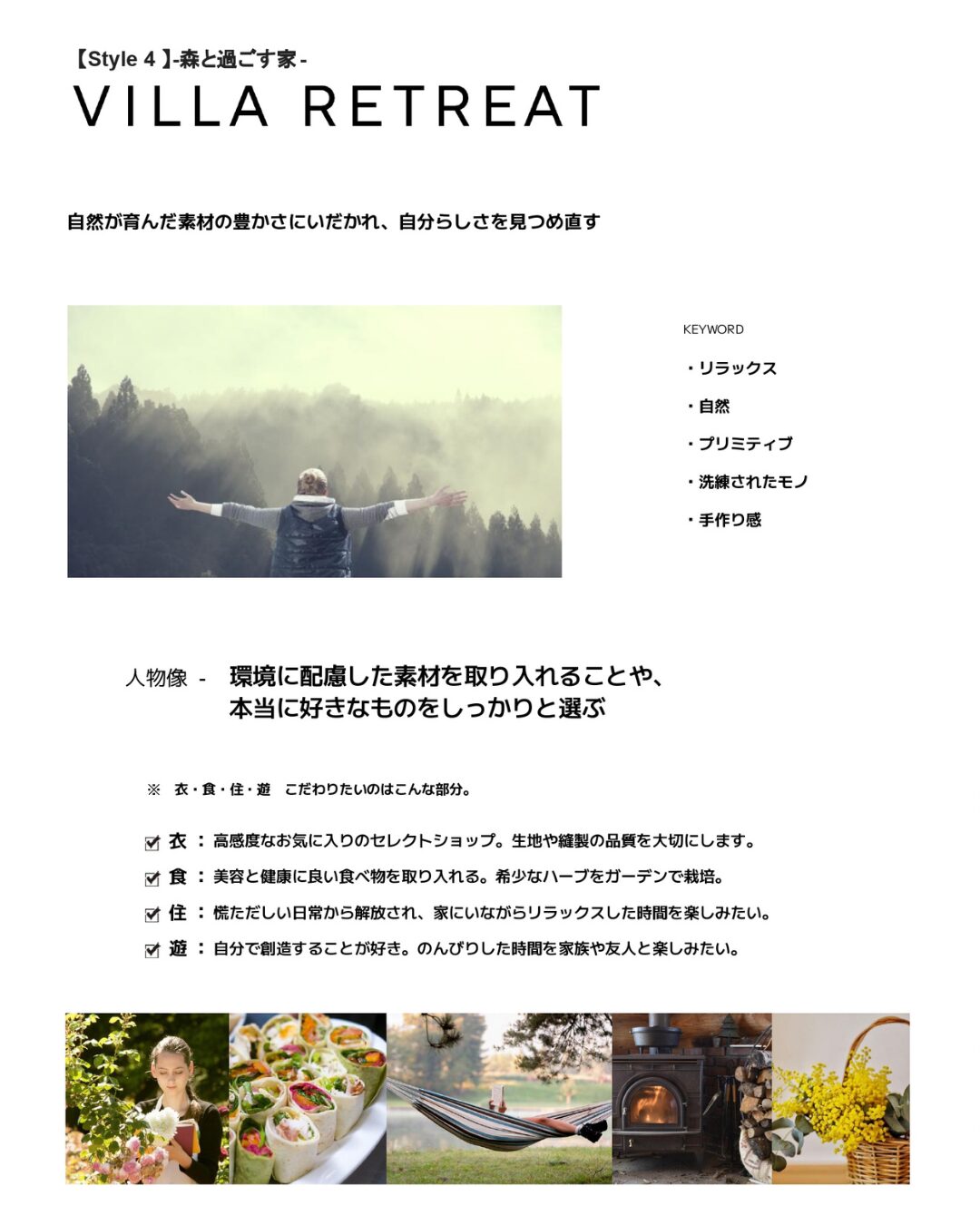 【Style 4 】-森と過ごす家 -

VILLA RETREAT

自然が育んだ素材の豊かさにいだかれ、自分らしさを見つめ直す

KEYWORD

・リラックス

・自然

・プリミティブ

・洗練されたモノ

・手作り感

人物像 - 環境に配慮した素材を取り入れることや、本当に好きなものをしっかりと選ぶ

※ 衣・食・住・遊 こだわりたいのはこんな部分。

衣 ： 高感度なお気に入りのセレクトショップ。生地や縫製の品質を大切にします。

食 ： 美容と健康に良い食べ物を取り入れる。希少なハーブをガーデンで栽培。

住 ： 慌ただしい日常から解放され、家にいながらリラックスした時間を楽しみたい。

遊 ： 自分で創造することが好き。のんびりした時間を家族や友人と楽しみたい。